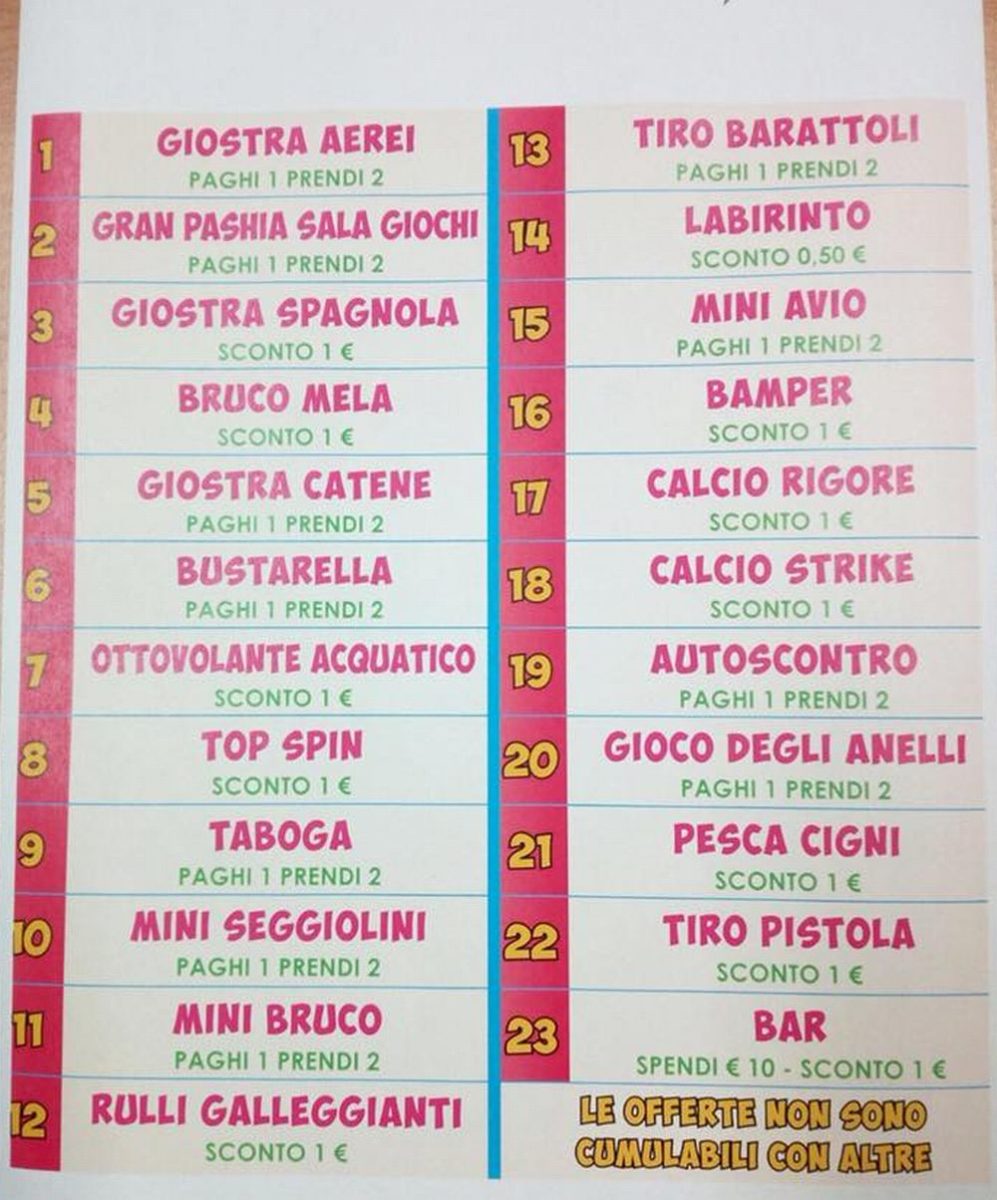 1
GIOSTRA AEREI
PAGHI 1 PRENDI 2

2
GRAN PASHIA SALA GIOCHI
PAGHI 1 PRENDI 2

3
GIOSTRA SPAGNOLA
SCONTO 1 €

4
BRUCO MELA
SCONTO 1 €

5
GIOSTRA CATENE
PAGHI 1 PRENDI 2

6
BUSTARELLA
PAGHI 1 PRENDI 2

7
OTTOVOLANTE ACQUATICO
SCONTO 1 €

8
TOP SPIN
SCONTO 1 €

9
TABOGA
PAGHI 1 PRENDI 2

10
MINI SEGGIOLINI
PAGHI 1 PRENDI 2

11
MINI BRUCO
PAGHI 1 PRENDI 2

12
RULLI GALLEGGIANTI
SCONTO 1 €

13
TIRO BARATTOLI
PAGHI 1 PRENDI 2

14
LABIRINTO
SCONTO 0,50 €

15
MINI AVIO
PAGHI 1 PRENDI 2

16
BAMPER
SCONTO 1 €

17
CALCIO RIGORE
SCONTO 1 €

18
CALCIO STRIKE
SCONTO 1 €

19
AUTOSCONTRO
PAGHI 1 PRENDI 2

20
GIOCO DEGLI ANELLI
PAGHI 1 PRENDI 2

21
PESCA CIGNI
SCONTO 1 €

22
TIRO PISTOLA
SCONTO 1 €

23
BAR
SPENDI € 10 - SCONTO 1 €

LE OFFERTE NON SONO CUMULABILI CON ALTRE